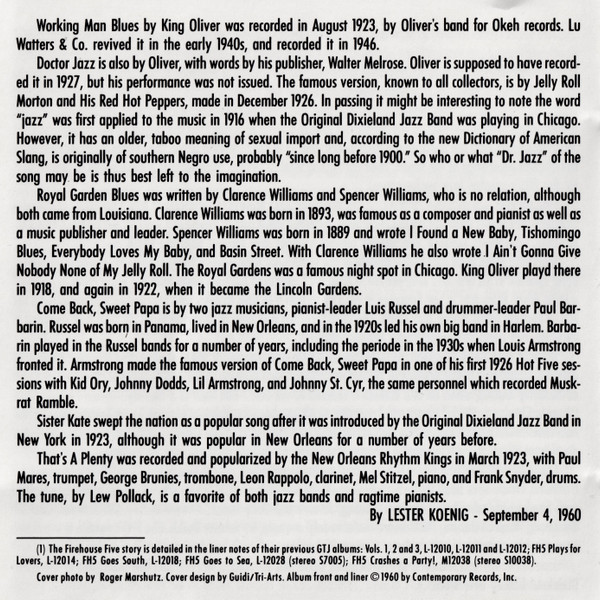 Working Man Blues by King Oliver was recorded in August 1923, by Oliver's band for Okeh records. Lu Watters & Co. revived it in the early 1940s, and recorded it in 1946.

Doctor Jazz is also by Oliver, with words by his publisher, Walter Melrose. Oliver is supposed to have recorded it in 1927, but his performance was not issued. The famous version, known to all collectors, is by Jelly Roll Morton and His Red Hot Peppers, made in December 1926. In passing it might be interesting to note the word "jazz" was first applied to the music in 1916 when the Original Dixieland Jazz Band was playing in Chicago. However, it has an older, taboo meaning of sexual import and, according to the new Dictionary of American Slang, is originally of southern Negro use, probably "since long before 1900." So who or what "Dr. Jazz" of the song may be is thus best left to the imagination.

Royal Garden Blues was written by Clarence Williams and Spencer Williams, who is no relation, although both came from Louisiana. Clarence Williams was born in 1893, was famous as a composer and pianist as well as a music publisher and leader. Spencer Williams was born in 1889 and wrote I Found a New Baby, Tishomingo Blues, Everybody Loves My Baby, and Basin Street. With Clarence Williams he also wrote I Ain't Gonna Give Nobody None of My Jelly Roll. The Royal Gardens was a famous night spot in Chicago. King Oliver playd there in 1918, and again in 1922, when it became the Lincoln Gardens.

Come Back, Sweet Papa is by two jazz musicians, pianist-leader Luis Russel and drummer-leader Paul Barbarin. Russel was born in Panama, lived in New Orleans, and in the 1920s led his own big band in Harlem. Barbarin played in the Russel bands for a number of years, including the periode in the 1930s when Louis Armstrong fronted it. Armstrong made the famous version of Come Back, Sweet Papa in one of his first 1926 Hot Five sessions with Kid Ory, Johnny Dodds, Lil Armstrong, and Johnny St. Cyr, the same personnel which recorded Muskrat Ramble.

Sister Kate swept the nation as a popular song after it was introduced by the Original Dixieland Jazz Band in New York in 1923, although it was popular in New Orleans for a number of years before.

That's A Plenty was recorded and popularized by the New Orleans Rhythm Kings in March 1923, with Paul Mares, trumpet, George Brunies, trombone, Leon Rappolo, clarinet, Mel Stitzel, piano, and Frank Snyder, drums. The tune, by Lew Pollack, is a favorite of both jazz bands and ragtime pianists.

By LESTER KOENIG - September 4, 1960

(1) The Firehouse Five story is detailed in the liner notes of their previous GTJ albums: Vols. 1, 2 and 3, L-12010, L-12011 and L-12012; FH5 Plays for Lovers, L-12014; FH5 Goes South, L-12018; FH5 Goes to Sea, L-12028 (stereo S7005); FH5 Crashes a Party!, M12038 (stereo S10038).

Cover photo by Roger Marshutz. Cover design by Guidi/Tri-Arts. Album front and liner © 1960 by Contemporary Records, Inc.